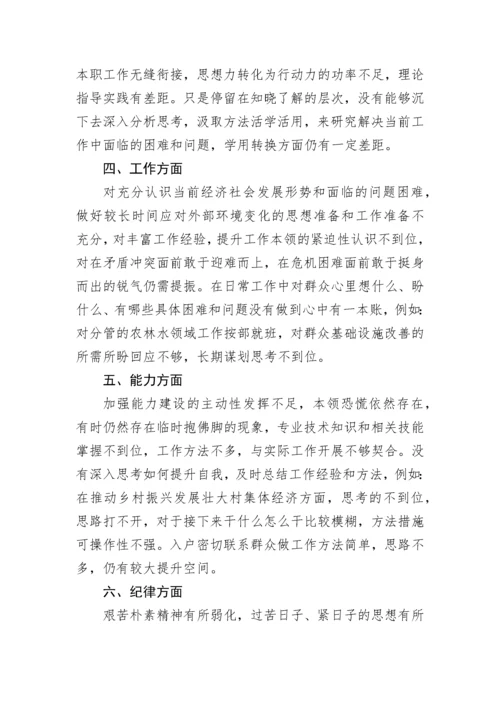 本职工作无缝衔接，思想力转化为行动力的功率不足，理论指导实践有差距。只是停留在知晓了解的层次，没有能够沉下去深入分析思考，汲取方法活学活用，来研究解决当前工作中面临的困难和问题，学用转换方面仍有一定差距。

四、工作方面

对充分认识当前经济社会发展形势和面临的问题困难，做好较长时间应对外部环境变化的思想准备和工作准备不充分，对丰富工作经验，提升工作本领的紧迫性认识不到位，对在矛盾冲突面前敢于迎难而上，在危机困难面前敢于挺身而出的锐气仍需提振。在日常工作中对群众心里想什么、盼什么、有哪些具体困难和问题没有做到心中有一本账，例如：对分管的农林水领域工作按部就班，对群众基础设施改善的所需所盼回应不够，长期谋划思考不到位。

五、能力方面

加强能力建设的主动性发挥不足，本领恐慌依然存在，有时仍然存在临时抱佛脚的现象，专业技术知识和相关技能掌握不到位，工作方法不多，与实际工作开展不够契合。没有深入思考如何提升自我，及时总结工作经验和方法，例如：在推动乡村振兴发展壮大村集体经济方面，思考的不到位，思路打不开，对于接下来干什么怎么干比较模糊，方法措施可操作性不强。入户密切联系群众做工作方法简单，思路不多，仍有较大提升空间。

六、纪律方面

艰苦朴素精神有所弱化，过苦日子、紧日子的思想有所